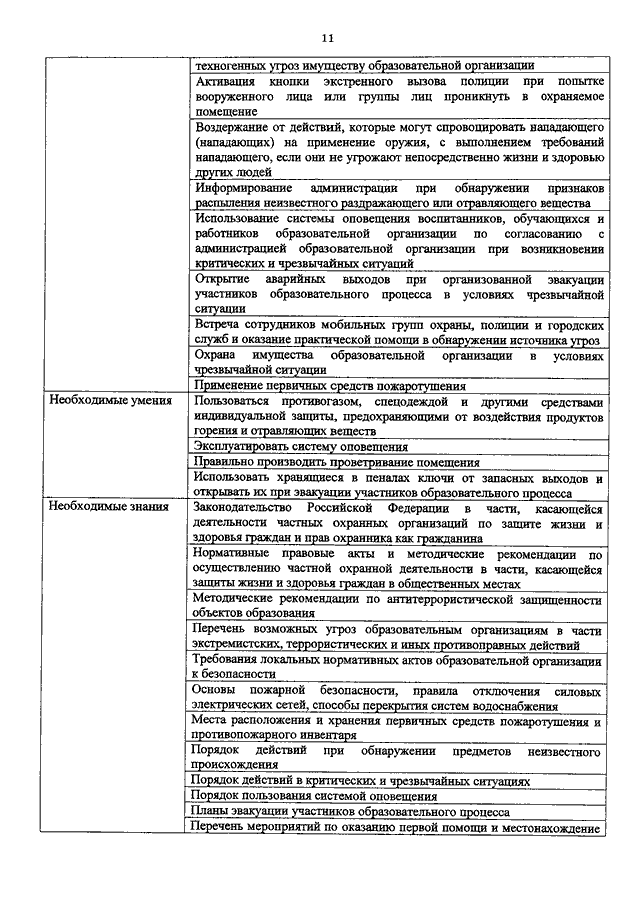 11

| | |
|---|---|
| | техногенных угроз имуществу образовательной организации |
| | Активация кнопки экстренного вызова полиции при попытке вооруженного лица или группы лиц проникнуть в охраняемое помещение |
| | Воздержание от действий, которые могут спровоцировать нападающего (нападающих) на применение оружия, с выполнением требований нападающего, если они не угрожают непосредственно жизни и здоровью других людей |
| | Информирование администрации при обнаружении признаков распыления неизвестного раздражающего или отравляющего вещества |
| | Использование системы оповещения воспитанников, обучающихся и работников образовательной организации по согласованию с администрацией образовательной организации при возникновении критических и чрезвычайных ситуаций |
| | Открытие аварийных выходов при организованной эвакуации участников образовательного процесса в условиях чрезвычайной ситуации |
| | Встреча сотрудников мобильных групп охраны, полиции и городских служб и оказание практической помощи в обнаружении источника угроз |
| | Охрана имущества образовательной организации в условиях чрезвычайной ситуации |
| | Применение первичных средств пожаротушения |
| Необходимые умения | Пользоваться противогазом, спецодеждой и другими средствами индивидуальной защиты, предохраняющими от воздействия продуктов горения и отравляющих веществ |
| | Эксплуатировать систему оповещения |
| | Правильно производить проветривание помещения |
| | Использовать хранящиеся в пеналах ключи от запасных выходов и открывать их при эвакуации участников образовательного процесса |
| Необходимые знания | Законодательство Российской Федерации в части, касающейся деятельности частных охранных организаций по защите жизни и здоровья граждан и прав охранника как гражданина |
| | Нормативные правовые акты и методические рекомендации по осуществлению частной охранной деятельности в части, касающейся защиты жизни и здоровья граждан в общественных местах |
| | Методические рекомендации по антитеррористической защищенности объектов образования |
| | Перечень возможных угроз образовательным организациям в части экстремистских, террористических и иных противоправных действий |
| | Требования локальных нормативных актов образовательной организации к безопасности |
| | Основы пожарной безопасности, правила отключения силовых электрических сетей, способы перекрытия систем водоснабжения |
| | Места расположения и хранения первичных средств пожаротушения и противопожарного инвентаря |
| | Порядок действий при обнаружении предметов неизвестного происхождения |
| | Порядок действий в критических и чрезвычайных ситуациях |
| | Порядок пользования системой оповещения |
| | Планы эвакуации участников образовательного процесса |
| | Перечень мероприятий по оказанию первой помощи и местонахождение |